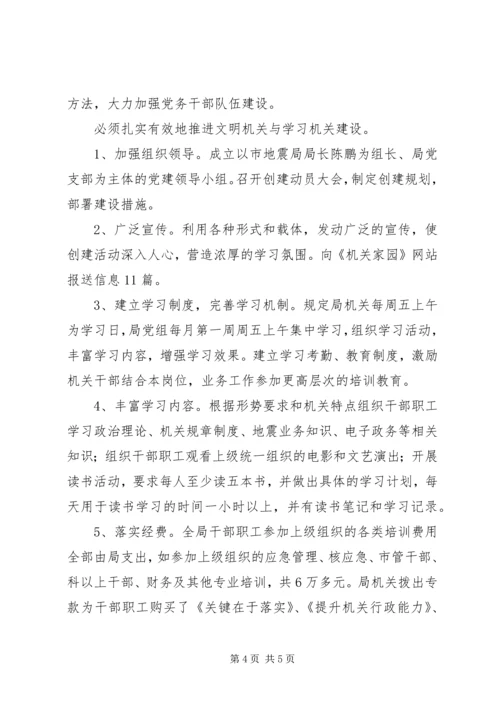 方法，大力加强党务干部队伍建设。

必须扎实有效地推进文明机关与学习机关建设。

1、加强组织领导。成立以市地震局局长陈鹏为组长、局党支部为主体的党建领导小组。召开创建动员大会，制定创建规划，部署建设措施。

2、广泛宣传。利用各种形式和载体，发动广泛的宣传，使创建活动深入人心，营造浓厚的学习氛围。向《机关家园》网站报送信息11篇。

3、建立学习制度，完善学习机制。规定局机关每周五上午为学习日，局党组每月第一周周五上午集中学习，组织学习活动，丰富学习内容，增强学习效果。建立学习考勤、教育制度，激励机关干部结合本岗位，业务工作参加更高层次的培训教育。

4、丰富学习内容。根据形势要求和机关特点组织干部职工学习政治理论、机关规章制度、地震业务知识、电子政务等相关知识；组织干部职工观看上级统一组织的电影和文艺演出；开展读书活动，要求每人至少读五本书，并做出具体的学习计划，每天用于读书学习的时间一小时以上，并有读书笔记和学习记录。

5、落实经费。全局干部职工参加上级组织的各类培训费用全部由局支出，如参加上级组织的应急管理、核应急、市管干部、科以上干部、财务及其他专业培训，共6万多元。局机关拨出专款为干部职工购买了《关键在于落实》、《提升机关行政能力》、

第4页 共5页